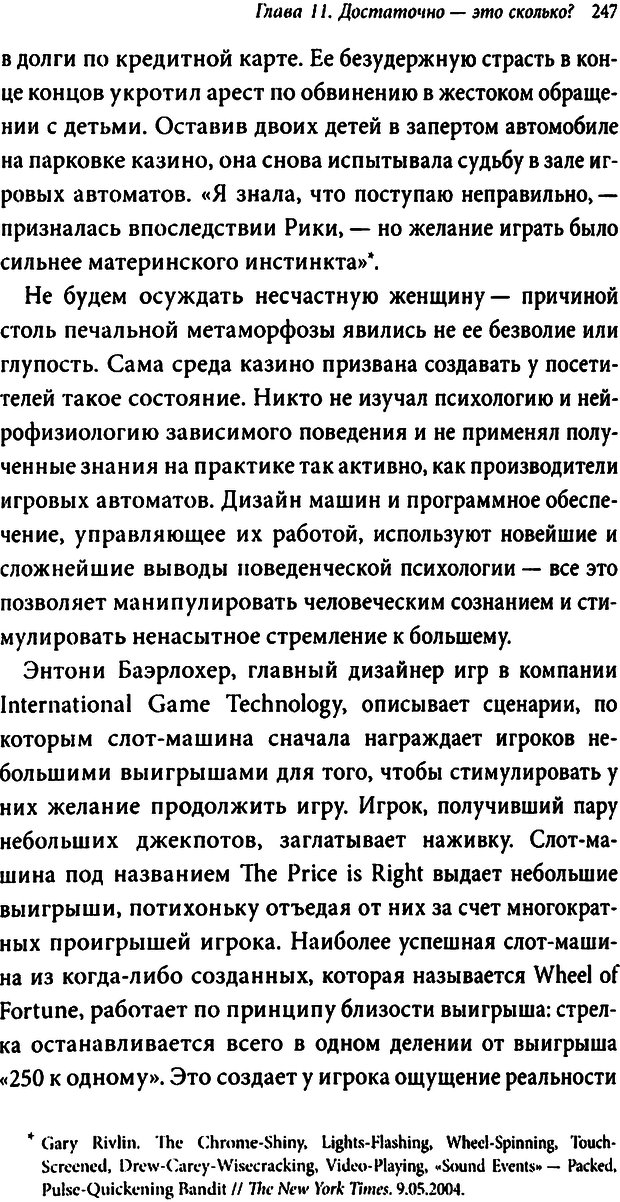 Глава 11. Достаточно — это сколько? 247

в долги по кредитной карте. Ее безудержную страсть в конце концов укротил арест по обвинению в жестоком обращении с детьми. Оставив двоих детей в запертом автомобиле на парковке казино, она снова испытывала судьбу в зале игровых автоматов. «Я знала, что поступаю неправильно, — призналась впоследствии Рики, — но желание играть было сильнее материнского инстинкта»*.

Не будем осуждать несчастную женщину — причиной столь печальной метаморфозы явились не ее безволие или глупость. Сама среда казино призвана создавать у посетителей такое состояние. Никто не изучал психологию и нейрофизиологию зависимого поведения и не применял полученные знания на практике так активно, как производители игровых автоматов. Дизайн машин и программное обеспечение, управляющее их работой, используют новейшие и сложнейшие выводы поведенческой психологии — все это позволяет манипулировать человеческим сознанием и стимулировать ненасытное стремление к большему.

Энтони Баэрлохер, главный дизайнер игр в компании International Game Technology, описывает сценарии, по которым слот-машина сначала награждает игроков небольшими выигрышами для того, чтобы стимулировать у них желание продолжить игру. Игрок, получивший пару небольших джекпотов, заглатывает наживку. Слот-машина под названием The Price is Right выдает небольшие выигрыши, потихоньку отъедая от них за счет многократных проигрышей игрока. Наиболее успешная слот-машина из когда-либо созданных, которая называется Wheel of Fortune, работает по принципу близости выигрыша: стрелка останавливается всего в одном делении от выигрыша «250 к одному». Это создает у игрока ощущение реальности

* Gary Rivlin. The Chrome-Shiny, Lights-Flashing, Wheel-Spinning, Touch-Screened, Drew-Carey-Wisecracking, Video-Playing, «Sound Events» — Packed, Pulse-Quickening Bandit // The New York Times. 9.05.2004.